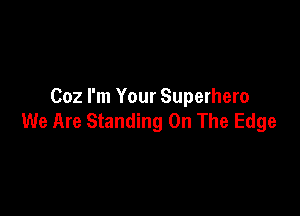 Coz I'm Your Superhero
We Are Standing On The Edge